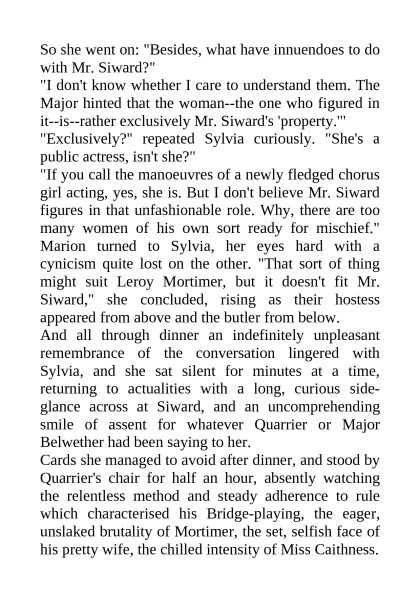 So she went on: "Besides, what have innuendoes to do with Mr. Siward?"
"I don't know whether I care to understand them. The Major hinted that the woman--the one who figured in it--is--rather exclusively Mr. Siward's 'property.'"
"Exclusively?" repeated Sylvia curiously. "She's a public actress, isn't she?"
"If you call the manoeuvres of a newly fledged chorus girl acting, yes, she is. But I don't believe Mr. Siward figures in that unfashionable role. Why, there are too many women of his own sort ready for mischief." Marion turned to Sylvia, her eyes hard with a cynicism quite lost on the other. "That sort of thing might suit Leroy Mortimer, but it doesn't fit Mr. Siward," she concluded, rising as their hostess appeared from above and the butler from below.
And all through dinner an indefinitely unpleasant remembrance of the conversation lingered with Sylvia, and she sat silent for minutes at a time, returning to actualities with a long, curious side-glance across at Siward, and an uncomprehending smile of assent for whatever Quarrier or Major Belwether had been saying to her.
Cards she managed to avoid after dinner, and stood by Quarrier's chair for half an hour, absently watching the relentless method and steady adherence to rule which characterised his Bridge-playing, the eager, unslaked brutality of Mortimer, the set, selfish face of his pretty wife, the chilled intensity of Miss Caithness.